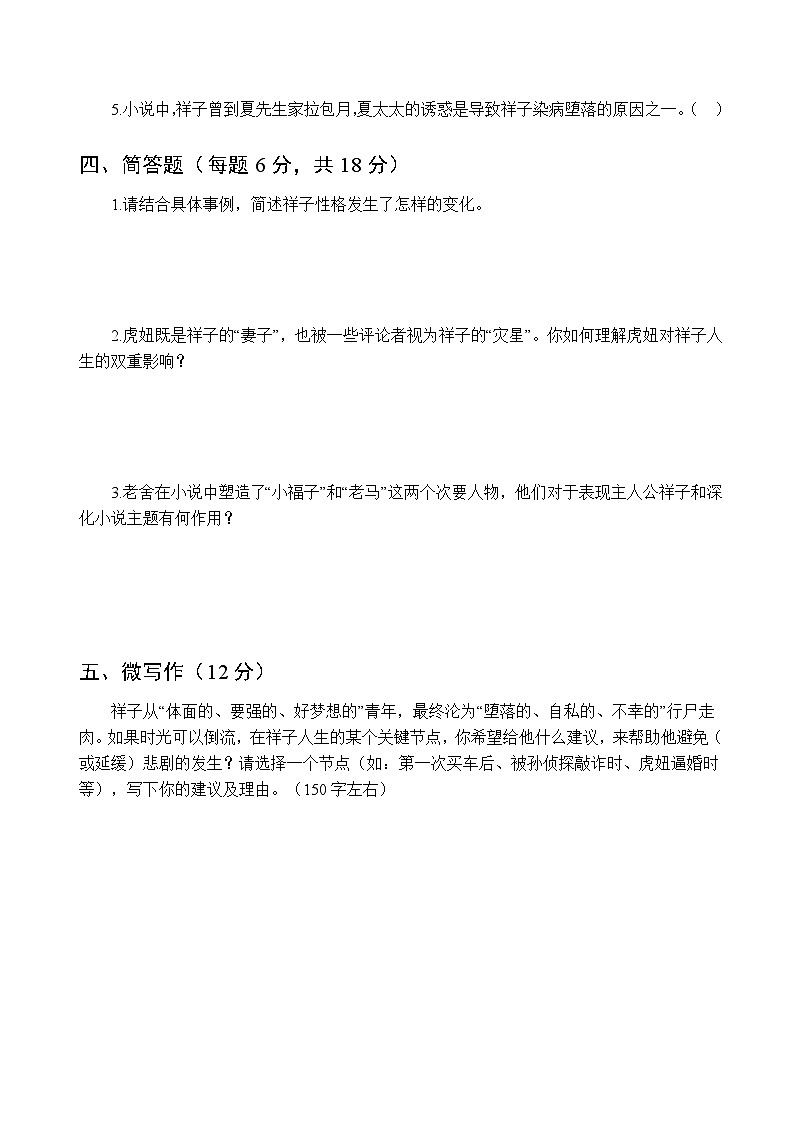 5.小说中,祥子曾到夏先生家拉包月,夏太太的诱惑是导致祥子染病堕落的原因之一。（ ）

四、简答题（每题 6 分，共 18 分）

1.请结合具体事例，简述祥子性格发生了怎样的变化。

2.虎妞既是祥子的“妻子”，也被一些评论者视为祥子的“灾星”。你如何理解虎妞对祥子人生的双重影响？

3.老舍在小说中塑造了“小福子”和“老马”这两个次要人物，他们对于表现主人公祥子和深化小说主题有何作用？

五、微写作（12 分）

祥子从“体面的、要强的、好梦想的”青年，最终沦为“堕落的、自私的、不幸的”行尸走肉。如果时光可以倒流，在祥子人生的某个关键节点，你希望给他什么建议，来帮助他避免（或延缓）悲剧的发生？请选择一个节点（如：第一次买车后、被孙侦探敲诈时、虎妞逼婚时等），写下你的建议及理由。（150 字左右）